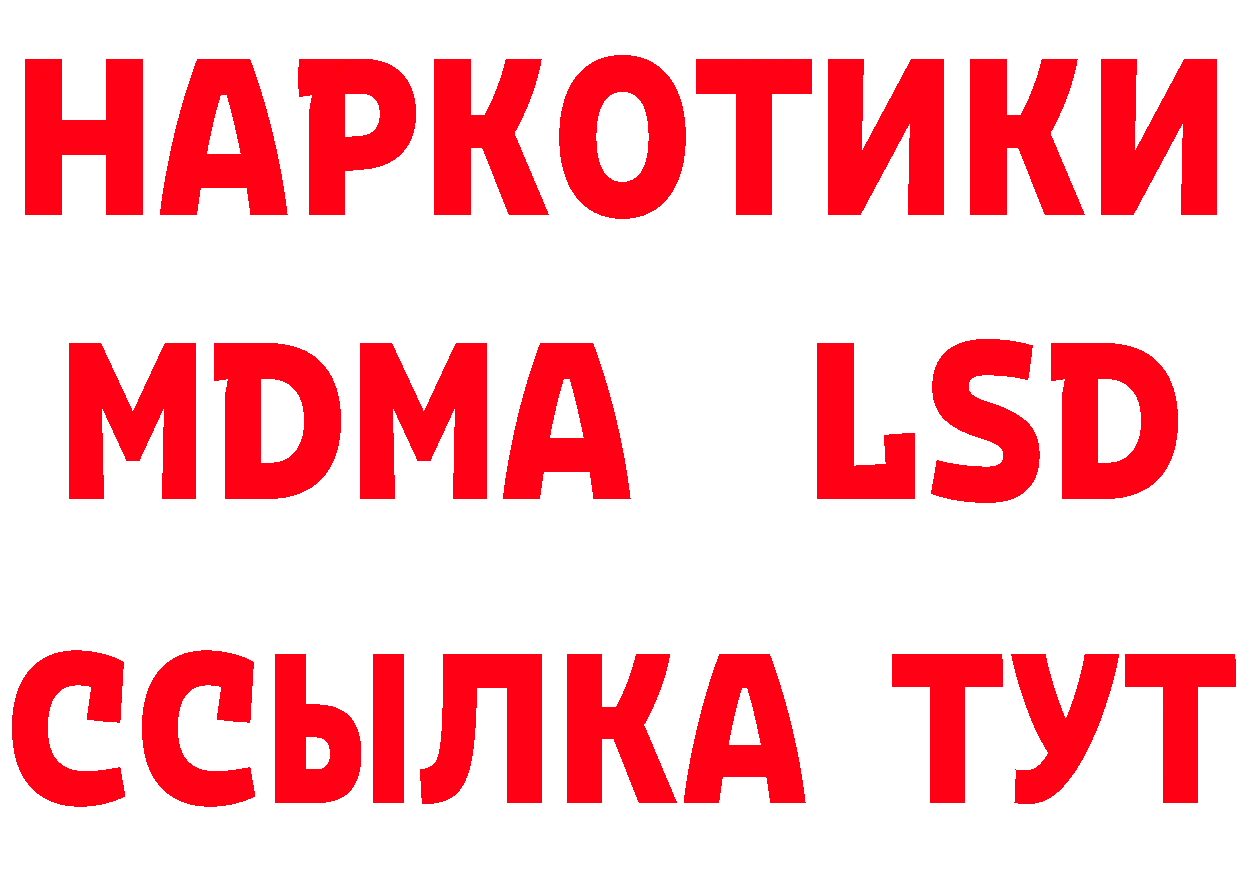 НАРКОТИКИ
MDMA LSD
ССЫЛКА ТУТ